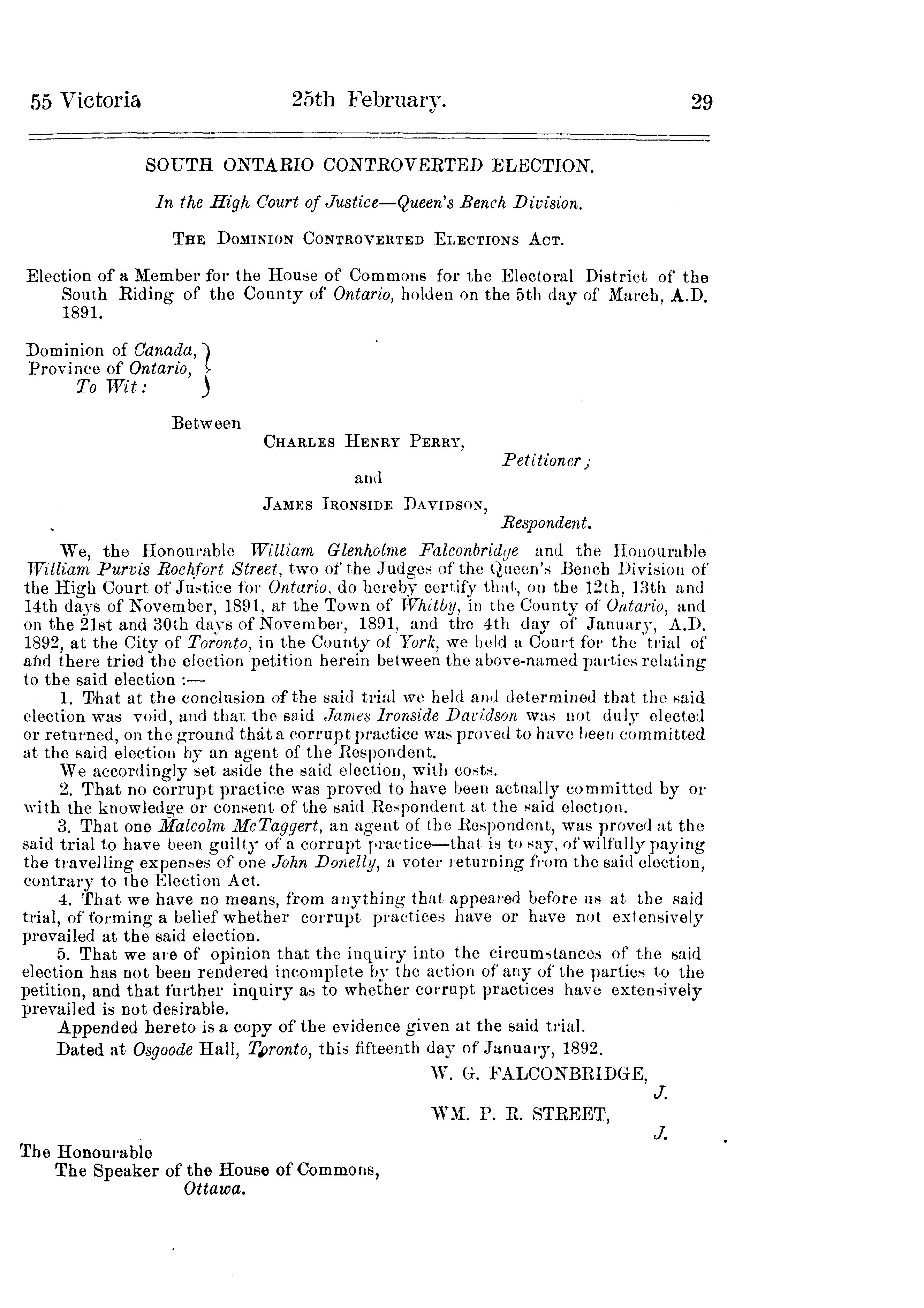 55 Victoria 25th February. 29

SOUTH ONTARIO CONTROVERTED ELECTION.

In the High Court of Justice—Queen's Bench Division.

THE DOMINION CONTROVERTED ELECTIONS ACT.

Election of a Member for the House of Commons for the Electoral District of the South Riding of the County of Ontario, holden on the 5th day of March, A.D. 1891.

Dominion of Canada, Province of Ontario, To Wit:

Between

CHARLES HENRY PERRY, Petitioner;

and

JAMES IRONSIDE DAVIDSON, Respondent.

We, the Honourable William Glenholme Falconbridge and the Honourable William Purvis Rochfort Street, two of the Judges of the Queen's Bench Division of the High Court of Justice for Ontario, do hereby certify that, on the 12th, 13th and 14th days of November, 1891, at the Town of Whitby, in the County of Ontario, and on the 21st and 30th days of November, 1891, and the 4th day of January, A.D. 1892, at the City of Toronto, in the County of York, we held a Court for the trial of and there tried the election petition herein between the above-named parties relating to the said election :—

1. That at the conclusion of the said trial we held and determined that the said election was void, and that the said James Ironside Davidson was not duly elected or returned, on the ground that a corrupt practice was proved to have been committed at the said election by an agent of the Respondent.

We accordingly set aside the said election, with costs.

2. That no corrupt practice was proved to have been actually committed by or with the knowledge or consent of the said Respondent at the said election.

3. That one Malcolm McTaggert, an agent of the Respondent, was proved at the said trial to have been guilty of a corrupt practice—that is to say, of wilfully paying the travelling expenses of one John Donelly, a voter returning from the said election, contrary to the Election Act.

4. That we have no means, from anything that appeared before us at the said trial, of forming a belief whether corrupt practices have or have not extensively prevailed at the said election.

5. That we are of opinion that the inquiry into the circumstances of the said election has not been rendered incomplete by the action of any of the parties to the petition, and that further inquiry as to whether corrupt practices have extensively prevailed is not desirable.

Appended hereto is a copy of the evidence given at the said trial.

Dated at Osgoode Hall, Toronto, this fifteenth day of January, 1892.

W. G. FALCONBRIDGE, J.

WM. P. R. STREET, J.

The Honourable
The Speaker of the House of Commons,
Ottawa.